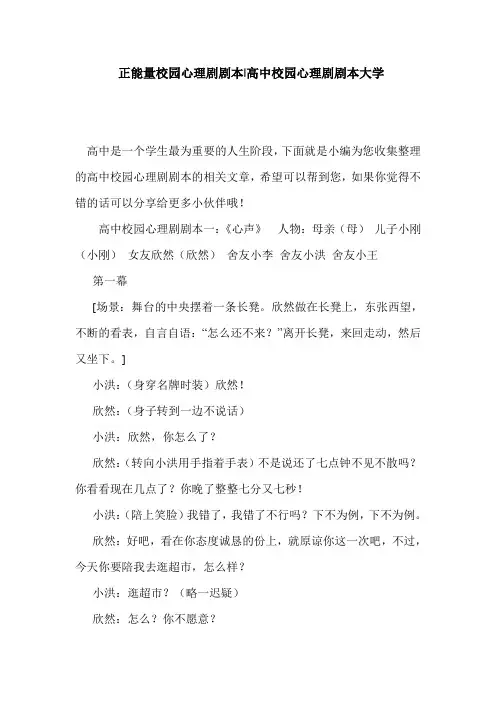 正能量校园心理剧剧本|高中校园心理剧剧本大学

高中是一个学生最为重要的人生阶段，下面就是小编为您收集整理的高中校园心理剧剧本的相关文章，希望可以帮到您，如果你觉得不错的话可以分享给更多小伙伴哦！

高中校园心理剧剧本一：《心声》 人物：母亲（母） 儿子小刚（小刚） 女友欣然（欣然） 舍友小李 舍友小洪 舍友小王

第一幕

[场景：舞台的中央摆着一条长凳。欣然做在长凳上，东张西望，不断的看表，自言自语：“怎么还不来？”离开长凳，来回走动，然后又坐下。]

小洪：（身穿名牌时装）欣然！

欣然：（身子转到一边不说话）

小洪：欣然，你怎么了？

欣然：（转向小洪用手指着手表）不是说还了七点钟不见不散吗？你看看现在几点了？你晚了整整七分又七秒！

小洪：（陪上笑脸）我错了，我错了不行吗？下不为例，下不为例。

欣然：好吧，看在你态度诚恳的份上，就原谅你这一次吧，不过，今天你要陪我去逛超市，怎么样？

小洪：逛超市？（略一迟疑）

欣然：怎么？你不愿意？